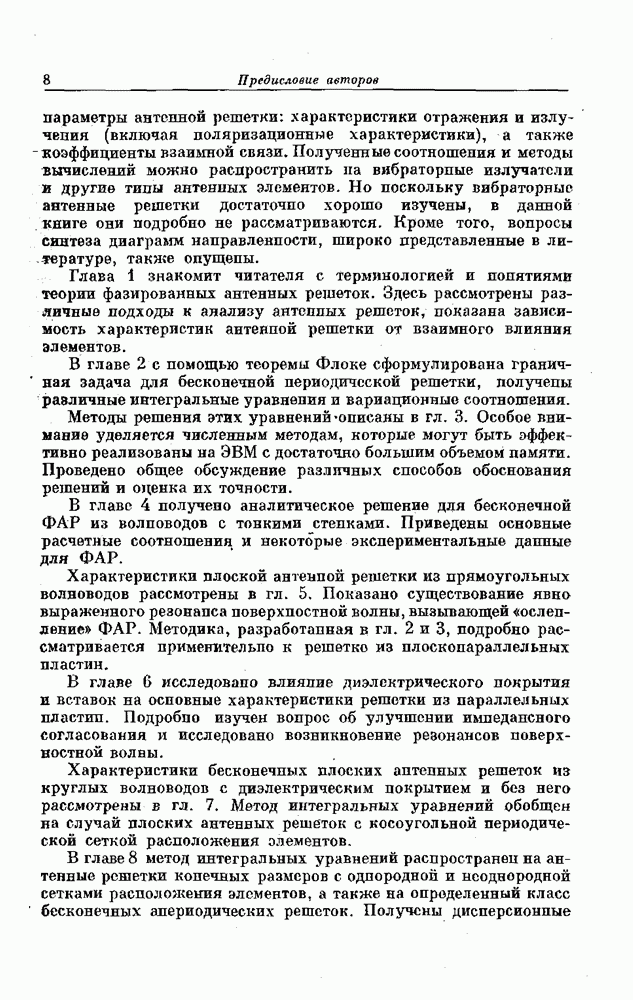 8 Предисловие авторов

параметры антенной решетки: характеристики отражения и излучения (включая поляризационные характеристики), а также коэффициенты взаимной связи. Полученные соотношения и методы вычислений можно распространить на вибраторные излучатели и другие типы антенных элементов. Но поскольку вибраторные антенные решетки достаточно хорошо изучены, в данной книге они подробно не рассматриваются. Кроме того, вопросы синтеза диаграмм направленности, широко представленные в литературе, также опущены.

Глава 1 знакомит читателя с терминологией и понятиями теории фазированных антенных решеток. Здесь рассмотрены различные подходы к анализу антенных решеток, показана зависимость характеристик антенной решетки от взаимного влияния элементов.

В главе 2 с помощью теоремы Флоке сформулирована граничная задача для бесконечной периодической решетки, получены различные интегральные уравнения и вариационные соотношения.

Методы решения этих уравнений описаны в гл. 3. Особое внимание уделяется численным методам, которые могут быть эффективно реализованы на ЭВМ с достаточно большим объемом памяти. Проведено общее обсуждение различных способов обоснования решений и оценка их точности.

В главе 4 получено аналитическое решение для бесконечной ФАР из волноводов с тонкими стенками. Приведены основные расчетные соотношения и некоторые экспериментальные данные для ФАР.

Характеристики плоской антенной решетки из прямоугольных волноводов рассмотрены в гл. 5. Показано существование явно выраженного резонанса поверхностной волны, вызывающей «ослепление» ФАР. Методика, разработанная в гл. 2 и 3, подробно рассматривается применительно к решетке из плоскопараллельных пластин.

В главе 6 исследовано влияние диэлектрического покрытия и вставок на основные характеристики решетки из параллельных пластин. Подробно изучен вопрос об улучшении импедансного согласования и исследовано возникновение резонансов поверхностной волны.

Характеристики бесконечных плоских антенных решеток из круглых волноводов с диэлектрическим покрытием и без него рассмотрены в гл. 7. Метод интегральных уравнений обобщен на случай плоских антенных решеток с косоугольной периодической сеткой расположения элементов.

В главе 8 метод интегральных уравнений распространен на антенные решетки конечных размеров с однородной и неоднородной сетками расположения элементов, а также на определенный класс бесконечных апериодических решеток. Получены дисперсионные